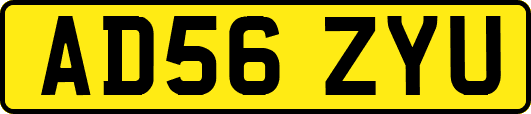 AD56 ZYU